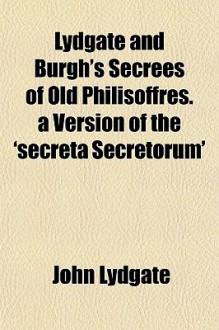 Lydgate and Burgh's Secrees of Old Philisoffres. a Version of the 'secreta Secretorum'

John Lydgate